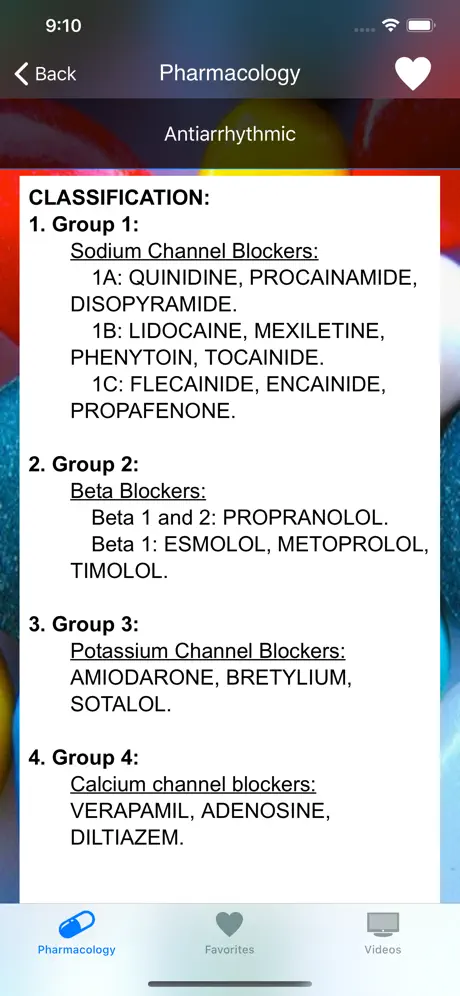 9:10

Back Pharmacology

Antiarrhythmic

CLASSIFICATION:
1. Group 1:
Sodium Channel Blockers:
1A: QUINIDINE, PROCAINAMIDE, DISOPYRAMIDE.
1B: LIDOCAINE, MEXILETINE, PHENYTOIN, TOCAINIDE.
1C: FLECAINIDE, ENCAINIDE, PROPAFENONE.

2. Group 2:
Beta Blockers:
Beta 1 and 2: PROPRANOLOL.
Beta 1: ESMOLOL, METOPROLOL, TIMOLOL.

3. Group 3:
Potassium Channel Blockers:
AMIODARONE, BRETYLIUM, SOTALOL.

4. Group 4:
Calcium channel blockers:
VERAPAMIL, ADENOSINE, DILTIAZEM.

Pharmacology Favorites Videos